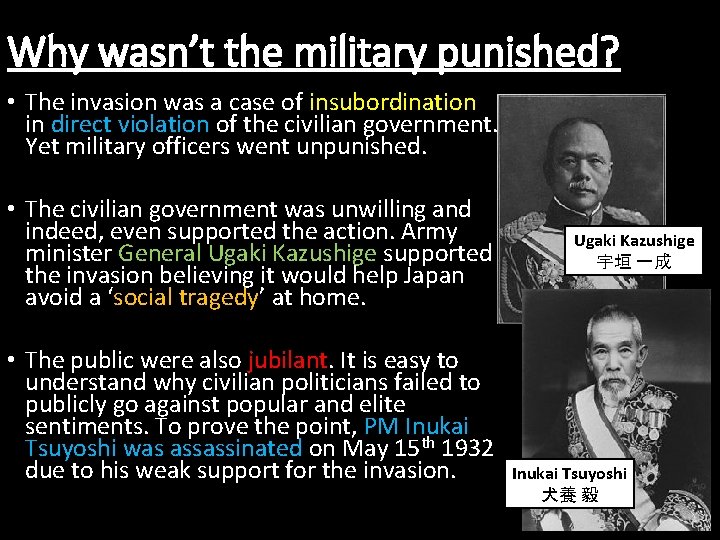 Why wasn't the military punished?

• The invasion was a case of insubordination in direct violation of the civilian government. Yet military officers went unpunished.

• The civilian government was unwilling and indeed, even supported the action. Army minister General Ugaki Kazushige supported the invasion believing it would help Japan avoid a 'social tragedy' at home.

• The public were also jubilant. It is easy to understand why civilian politicians failed to publicly go against popular and elite sentiments. To prove the point, PM Inukai Tsuyoshi was assassinated on May 15$^{th}$ 1932 due to his weak support for the invasion.

Ugaki Kazushige
宇垣 一成

Inukai Tsuyoshi
犬養 毅